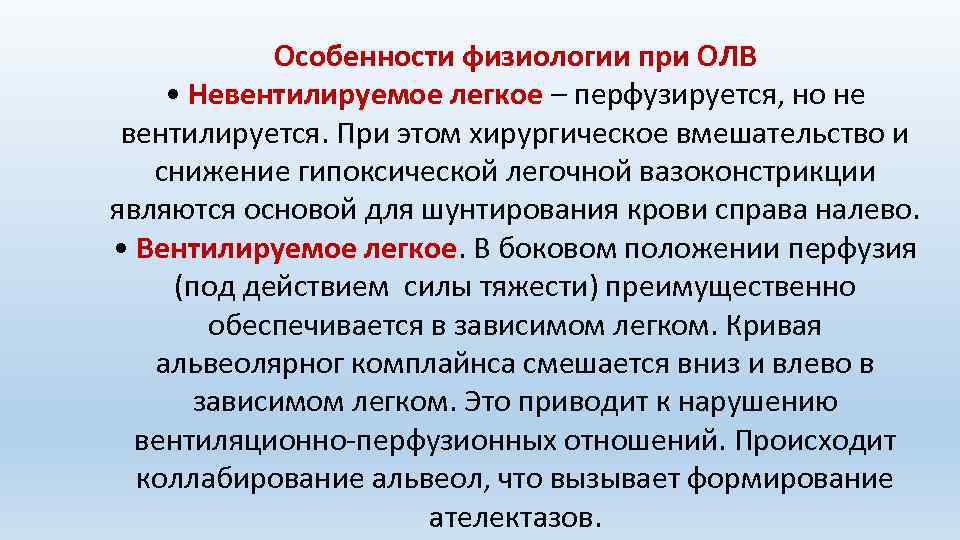 Особенности физиологии при ОЛВ

• Невентилируемое легкое – перфузируется, но не вентилируется. При этом хирургическое вмешательство и снижение гипоксической легочной вазоконстрикции являются основой для шунтирования крови справа налево.

• Вентилируемое легкое. В боковом положении перфузия (под действием  силы тяжести) преимущественно обеспечивается в зависимом легком. Кривая альвеолярног комплайнса смешается вниз и влево в зависимом легком. Это приводит к нарушению вентиляционно-перфузионных отношений. Происходит коллабирование альвеол, что вызывает формирование ателектазов.